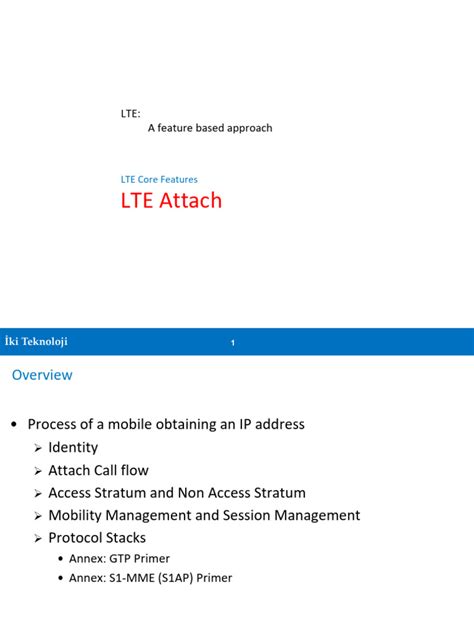 LTE:
A feature based approach

LTE Core Features
LTE Attach

İki Teknoloji 1

Overview

• Process of a mobile obtaining an IP address
➢ Identity
➢ Attach Call flow
➢ Access Stratum and Non Access Stratum
➢ Mobility Management and Session Management
➢ Protocol Stacks
• Annex: GTP Primer
• Annex: S1-MME (S1AP) Primer